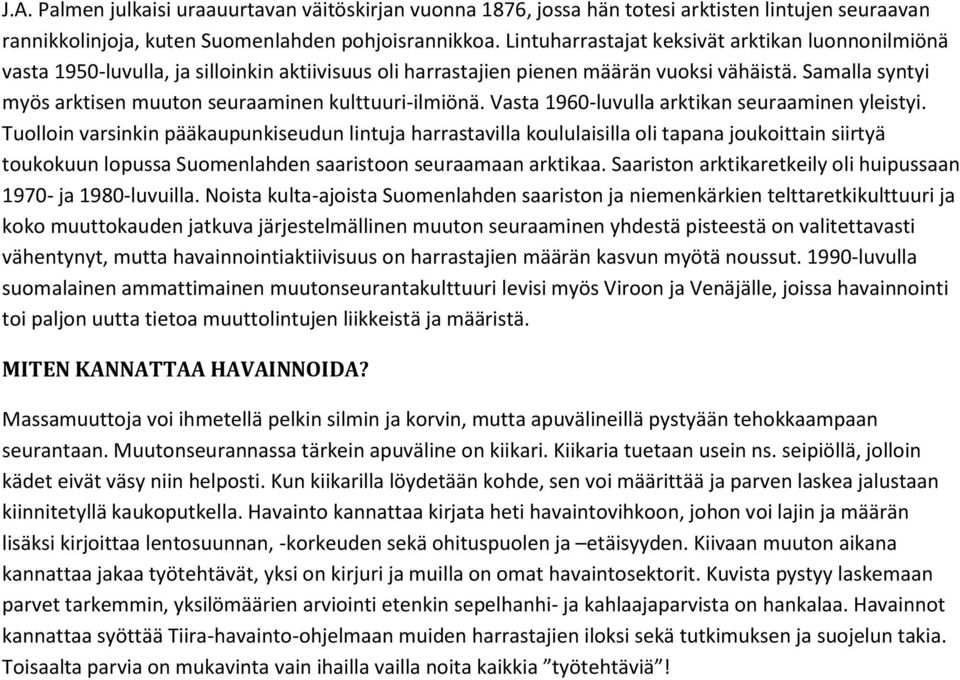 J.A. Palmen julkaisi uraauurtavan väitöskirjan vuonna 1876, jossa hän totesi arktisten lintujen seuraavan rannikkolinjoja, kuten Suomenlahden pohjoisrannikkoa. Lintuharrastajat keksivät arktikan luonnonilmiönä vasta 1950-luvulla, ja silloinkin aktiivisuus oli harrastajien pienen määrän vuoksi vähäistä. Samalla syntyi myös arktisen muuton seuraaminen kulttuuri-ilmiönä. Vasta 1960-luvulla arktikan seuraaminen yleistyi. Tuolloin varsinkin pääkaupunkiseudun lintuja harrastavilla koululaisilla oli tapana joukoittain siirtyä toukokuun lopussa Suomenlahden saaristoon seuraamaan arktikaa. Saariston arktikaretkeily oli huipussaan 1970- ja 1980-luvuilla. Noista kulta-ajoista Suomenlahden saariston ja niemenkärkien telttaretkikulttuuri ja koko muuttokauden jatkuva järjestelmällinen muuton seuraaminen yhdestä pisteestä on valitettavasti vähentynyt, mutta havainnointiaktiivisuus on harrastajien määrän kasvun myötä noussut. 1990-luvulla suomalainen ammattimainen muutonseurantakulttuuri levisi myös Viroon ja Venäjälle, joissa havainnointi toi paljon uutta tietoa muuttolintujen liikkeistä ja määristä.

MITEN KANNATTAA HAVAINNOIDA?

Massamuuttoja voi ihmetellä pelkin silmin ja korvin, mutta apuvälineillä pystyään tehokkaampaan seurantaan. Muutonseurannassa tärkein apuväline on kiikari. Kiikaria tuetaan usein ns. seipiöllä, jolloin kädet eivät väsy niin helposti. Kun kiikarilla löydetään kohde, sen voi määrittää ja parven laskea jalustaan kiinnitetyllä kaukoputkella. Havainto kannattaa kirjata heti havaintovihkoon, johon voi lajin ja määrän lisäksi kirjoittaa lentosuunnan, -korkeuden sekä ohituspuolen ja –etäisyyden. Kiivaan muuton aikana kannattaa jakaa työtehtävät, yksi on kirjuri ja muilla on omat havaintosektorit. Kuvista pystyy laskemaan parvet tarkemmin, yksilömäärien arviointi etenkin sepelhanhi- ja kahlaajaparvista on hankalaa. Havainnot kannattaa syöttää Tiira-havainto-ohjelmaan muiden harrastajien iloksi sekä tutkimuksen ja suojelun takia. Toisaalta parvia on mukavinta vain ihailla vailla noita kaikkia ”työtehtäviä”!